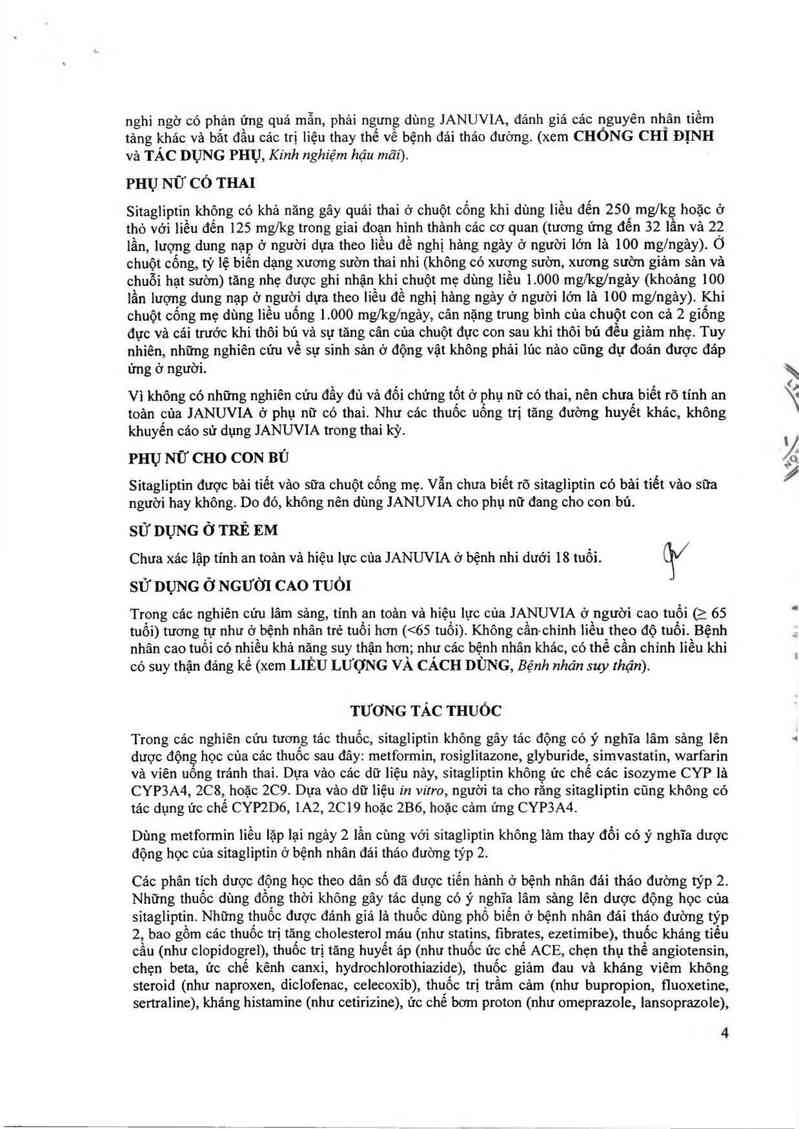 nghi ngờ có phản ứng quá mẫn, phải ngưng dùng JANUVIA, đánh giá các nguyên nhân tiềm tàng khác và bắt đầu các trị liệu thay thế về bệnh đái tháo đường. (xem CHỐNG CHỈ ĐỊNH và TÁC DỤNG PHỤ, Kinh nghiệm hậu mãi).

PHỤ NỮ CÓ THAI

Sitagliptin không có khả năng gây quái thai ở chuột cống khi dùng liều đến 250 mg/kg hoặc ở thỏ với liều đến 125 mg/kg trong giai đoạn hình thành các cơ quan (tương ứng đến 32 lần và 22 lần, lượng dung nạp ở người dựa theo liều đề nghị hàng ngày ở người lớn là 100 mg/ngày). Ở chuột cống, tỷ lệ biến dạng xương sườn thai nhi (không có xương sườn, xương sườn giảm sản và chuỗi hạt sườn) tăng nhẹ được ghi nhận khi chuột mẹ dùng liều 1.000 mg/kg/ngày (khoảng 100 lần lượng dung nạp ở người dựa theo liều đề nghị hàng ngày ở người lớn là 100 mg/ngày). Khi chuột cống mẹ dùng liều uống 1.000 mg/kg/ngày, cân nặng trung bình của chuột con cả 2 giống đực và cái trước khi thôi bú và sự tăng cân của chuột đực con sau khi thôi bú đều giảm nhẹ. Tuy nhiên, những nghiên cứu về sự sinh sản ở động vật không phải lúc nào cũng dự đoán được đáp ứng ở người.

Vì không có những nghiên cứu đầy đủ và đối chứng tốt ở phụ nữ có thai, nên chưa biết rõ tính an toàn của JANUVIA ở phụ nữ có thai. Như các thuốc uống trị tăng đường huyết khác, không khuyến cáo sử dụng JANUVIA trong thai kỳ.

PHỤ NỮ CHO CON BÚ

Sitagliptin được bài tiết vào sữa chuột cống mẹ. Vẫn chưa biết rõ sitagliptin có bài tiết vào sữa người hay không. Do đó, không nên dùng JANUVIA cho phụ nữ đang cho con bú.

SỬ DỤNG Ở TRẺ EM

Chưa xác lập tính an toàn và hiệu lực của JANUVIA ở bệnh nhi dưới 18 tuổi.

SỬ DỤNG Ở NGƯỜI CAO TUỔI

Trong các nghiên cứu lâm sàng, tính an toàn và hiệu lực của JANUVIA ở người cao tuổi (≥ 65 tuổi) tương tự như ở bệnh nhân trẻ tuổi hơn (<65 tuổi). Không cần chỉnh liều theo độ tuổi. Bệnh nhân cao tuổi có nhiều khả năng suy thận hơn; như các bệnh nhân khác, có thể cần chỉnh liều khi có suy thận đáng kể (xem LIỀU LƯỢNG VÀ CÁCH DÙNG, Bệnh nhân suy thận).

TƯƠNG TÁC THUỐC

Trong các nghiên cứu tương tác thuốc, sitagliptin không gây tác động có ý nghĩa lâm sàng lên dược động học của các thuốc sau đây: metformin, rosiglitazone, glyburide, simvastatin, warfarin và viên uống tránh thai. Dựa vào các dữ liệu này, sitagliptin không ức chế các isozyme CYP là CYP3A4, 2C8, hoặc 2C9. Dựa vào dữ liệu in vitro, người ta cho rằng sitagliptin cũng không có tác dụng ức chế CYP2D6, 1A2, 2C19 hoặc 2B6, hoặc cảm ứng CYP3A4.

Dùng metformin liều lặp lại ngày 2 lần cùng với sitagliptin không làm thay đổi có ý nghĩa dược động học của sitagliptin ở bệnh nhân đái tháo đường týp 2.

Các phân tích dược động học theo dân số đã được tiến hành ở bệnh nhân đái tháo đường týp 2. Những thuốc dùng đồng thời không gây tác dụng có ý nghĩa lâm sàng lên dược động học của sitagliptin. Những thuốc được đánh giá là thuốc dùng phổ biến ở bệnh nhân đái tháo đường týp 2, bao gồm các thuốc trị tăng cholesterol máu (như statins, fibrates, ezetimibe), thuốc kháng tiểu cầu (như clopidogrel), thuốc trị tăng huyết áp (như thuốc ức chế ACE, chẹn thụ thể angiotensin, chẹn beta, ức chế kênh canxi, hydrochlorothiazide), thuốc giảm đau và kháng viêm không steroid (như naproxen, diclofenac, celecoxib), thuốc trị trầm cảm (như bupropion, fluoxetine, sertraline), kháng histamine (như cetirizine), ức chế bơm proton (như omeprazole, lansoprazole),

4